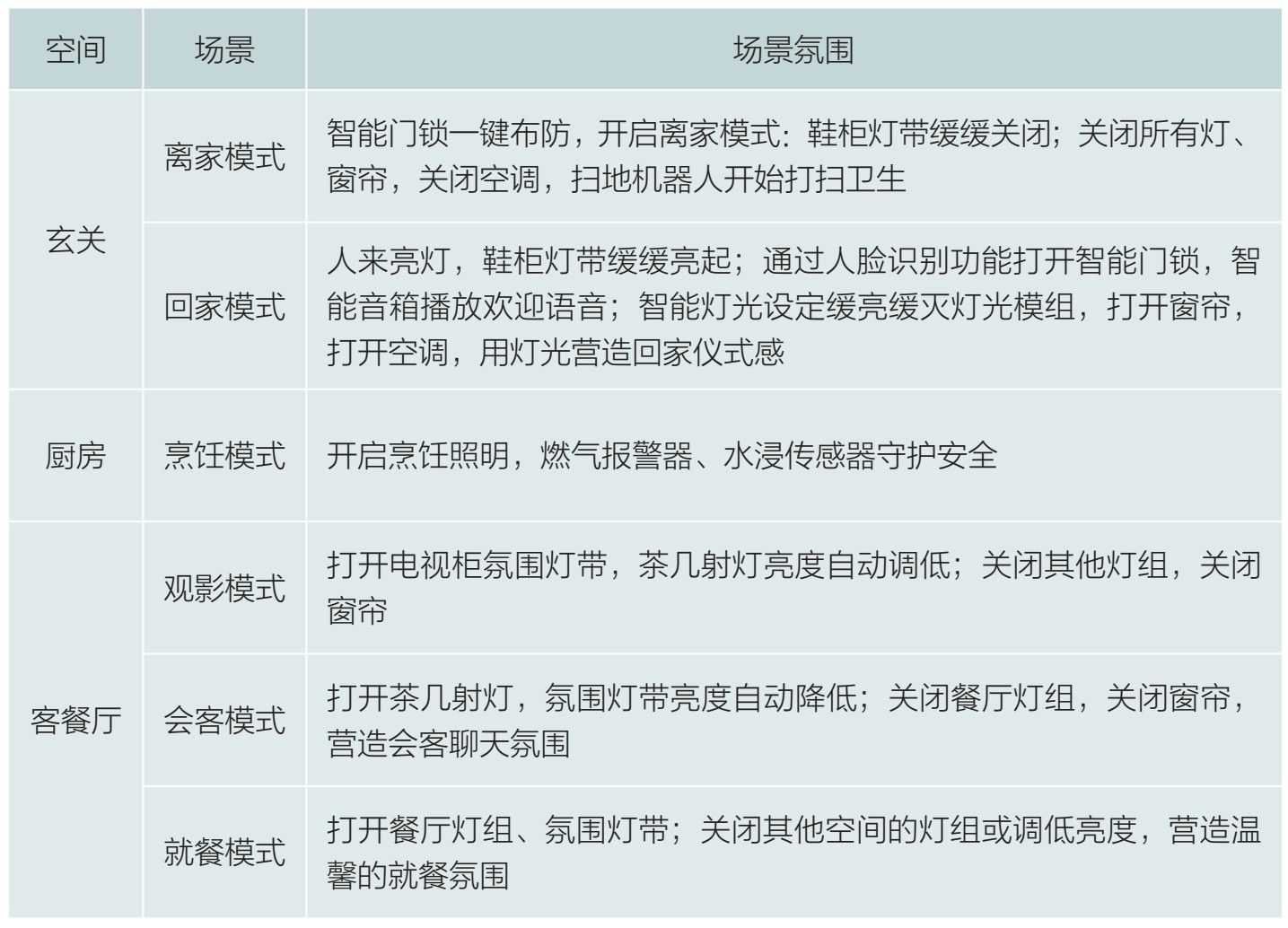 | 空间 | 场景 | 场景氛围 |
|---|---|---|
| 玄关 | 离家模式 | 智能门锁一键布防，开启离家模式：鞋柜灯带缓缓关闭；关闭所有灯、窗帘，关闭空调，扫地机器人开始打扫卫生 |
|  | 回家模式 | 人来亮灯，鞋柜灯带缓缓亮起；通过人脸识别功能打开智能门锁，智能音箱播放欢迎语音；智能灯光设定缓亮缓灭灯光模组，打开窗帘，打开空调，用灯光营造回家仪式感 |
| 厨房 | 烹饪模式 | 开启烹饪照明，燃气报警器、水浸传感器守护安全 |
| 客餐厅 | 观影模式 | 打开电视柜氛围灯带，茶几射灯亮度自动调低；关闭其他灯组，关闭窗帘 |
|  | 会客模式 | 打开茶几射灯，氛围灯带亮度自动降低；关闭餐厅灯组，关闭窗帘，营造会客聊天氛围 |
|  | 就餐模式 | 打开餐厅灯组、氛围灯带；关闭其他空间的灯组或调低亮度，营造温馨的就餐氛围 |